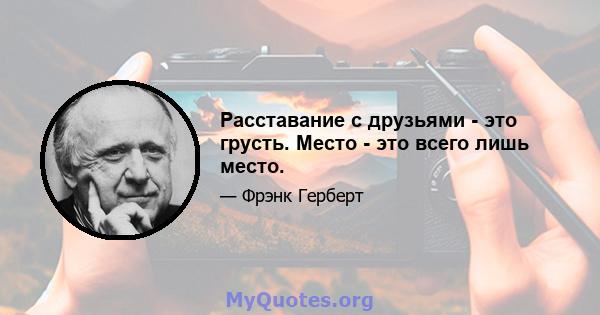 Расставание с друзьями - это грусть. Место - это всего лишь место.

— Фрэнк Герберт

MyQuotes.org